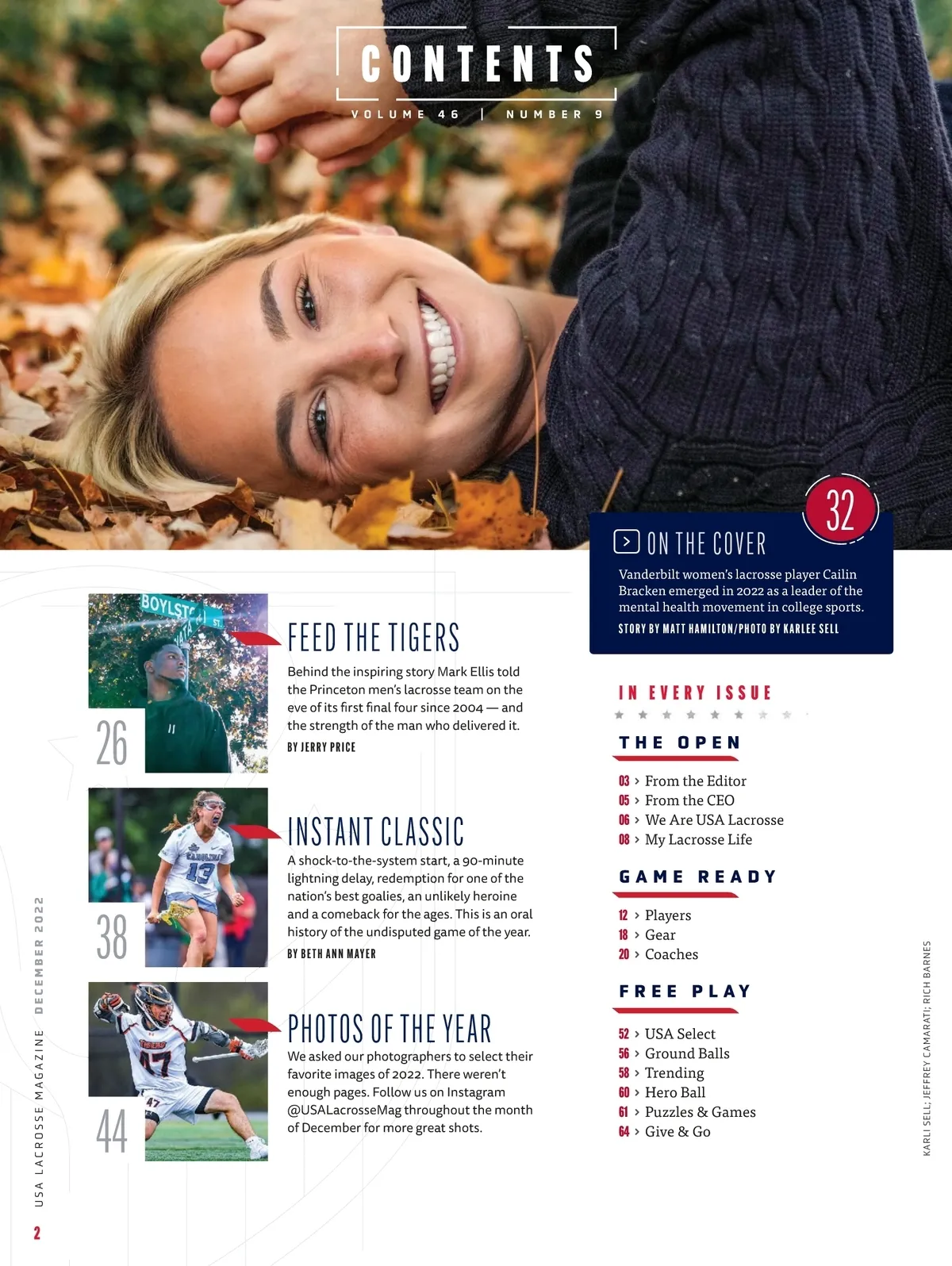 CONTENTS
VOLUME 46 | NUMBER 9

32
ON THE COVER
Vanderbilt women's lacrosse player Cailin Bracken emerged in 2022 as a leader of the mental health movement in college sports.
STORY BY MATT HAMILTON/PHOTO BY KARLEE SELL

26
FEED THE TIGERS
Behind the inspiring story Mark Ellis told the Princeton men's lacrosse team on the eve of its first final four since 2004 — and the strength of the man who delivered it.
BY JERRY PRICE

38
INSTANT CLASSIC
A shock-to-the-system start, a 90-minute lightning delay, redemption for one of the nation's best goalies, an unlikely heroine and a comeback for the ages. This is an oral history of the undisputed game of the year.
BY BETH ANN MAYER

44
PHOTOS OF THE YEAR
We asked our photographers to select their favorite images of 2022. There weren't enough pages. Follow us on Instagram @USALacrosseMag throughout the month of December for more great shots.

IN EVERY ISSUE

THE OPEN
03 > From the Editor
05 > From the CEO
06 > We Are USA Lacrosse
08 > My Lacrosse Life

GAME READY
12 > Players
18 > Gear
20 > Coaches

FREE PLAY
52 > USA Select
56 > Ground Balls
58 > Trending
60 > Hero Ball
61 > Puzzles & Games
64 > Give & Go

KARLI SELL; JEFFREY CAMARATI; RICH BARNES

USA LACROSSE MAGAZINE DECEMBER 2022
2